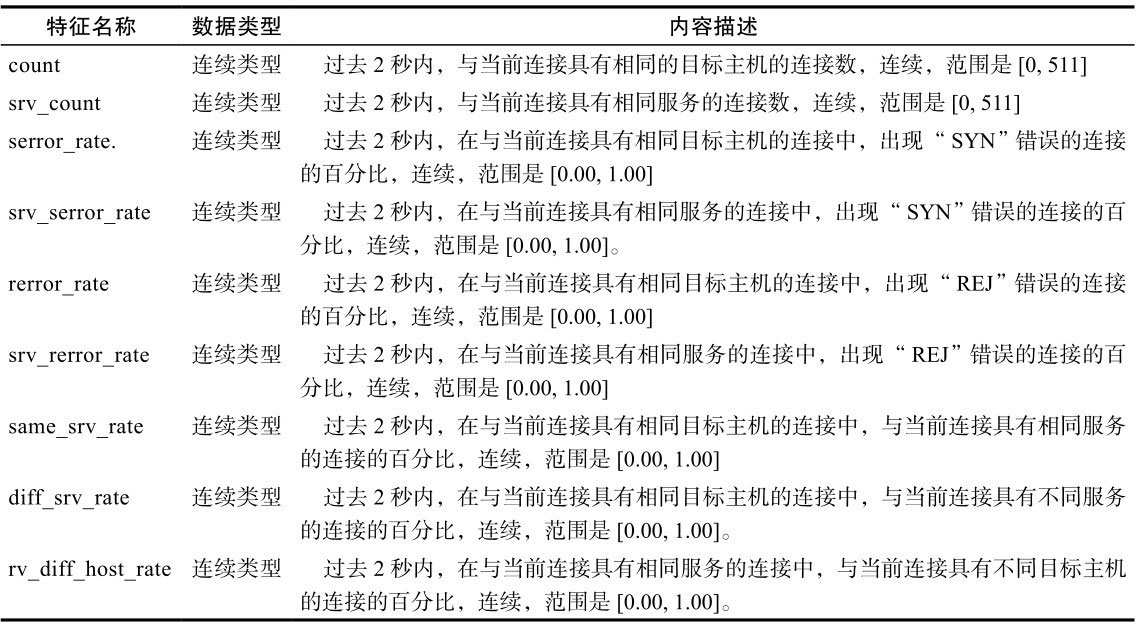 | 特征名称 | 数据类型 | 内容描述 |
|---|---|---|
| count | 连续类型 | 过去 2 秒内，与当前连接具有相同的目标主机的连接数，连续，范围是 [0, 511] |
| srv_count | 连续类型 | 过去 2 秒内，与当前连接具有相同服务的连接数，连续，范围是 [0, 511] |
| serror_rate. | 连续类型 | 过去 2 秒内，在与当前连接具有相同目标主机的连接中，出现“ SYN”错误的连接的百分比，连续，范围是 [0.00, 1.00] |
| srv_serror_rate | 连续类型 | 过去 2 秒内，在与当前连接具有相同服务的连接中，出现“ SYN”错误的连接的百分比，连续，范围是 [0.00, 1.00]。 |
| rerror_rate | 连续类型 | 过去 2 秒内，在与当前连接具有相同目标主机的连接中，出现“ REJ”错误的连接的百分比，连续，范围是 [0.00, 1.00] |
| srv_rerror_rate | 连续类型 | 过去 2 秒内，在与当前连接具有相同服务的连接中，出现“ REJ”错误的连接的百分比，连续，范围是 [0.00, 1.00] |
| same_srv_rate | 连续类型 | 过去 2 秒内，在与当前连接具有相同目标主机的连接中，与当前连接具有相同服务的连接的百分比，连续，范围是 [0.00, 1.00] |
| diff_srv_rate | 连续类型 | 过去 2 秒内，在与当前连接具有相同目标主机的连接中，与当前连接具有不同服务的连接的百分比，连续，范围是 [0.00, 1.00]。 |
| rv_diff_host_rate | 连续类型 | 过去 2 秒内，在与当前连接具有相同服务的连接中，与当前连接具有不同目标主机的连接的百分比，连续，范围是 [0.00, 1.00]。 |